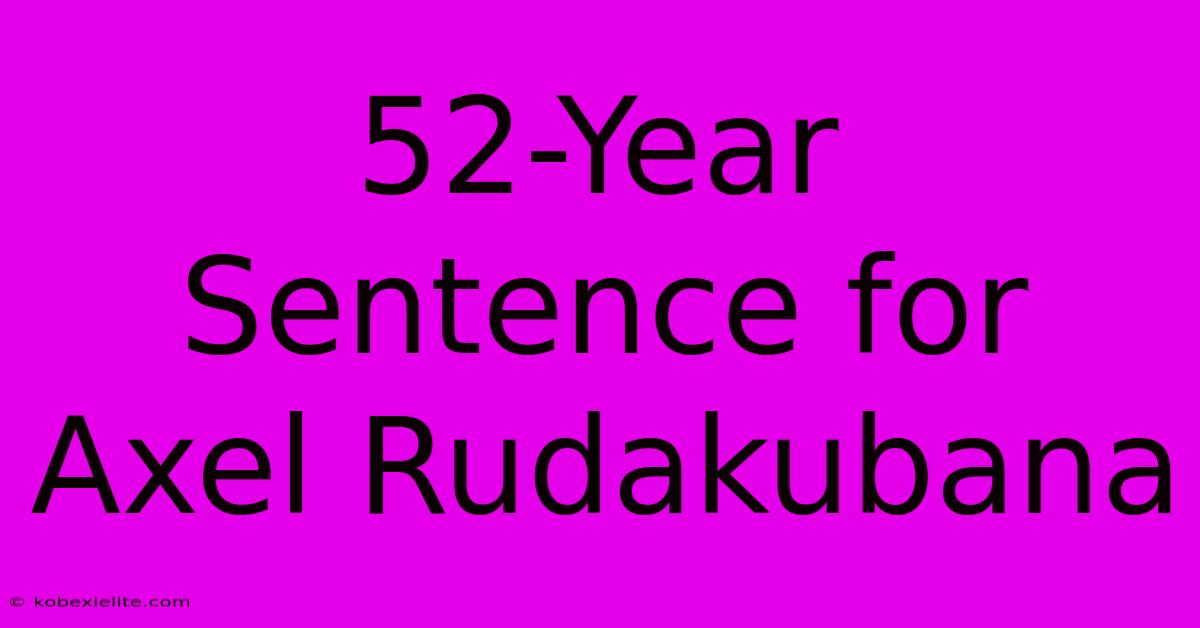 52-Year Sentence for Axel Rudakubana

© kobexielite.com